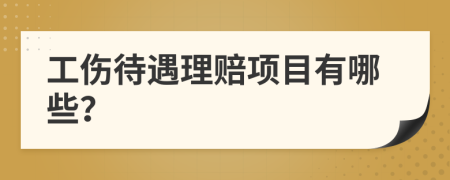 工伤待遇理赔项目有哪些?